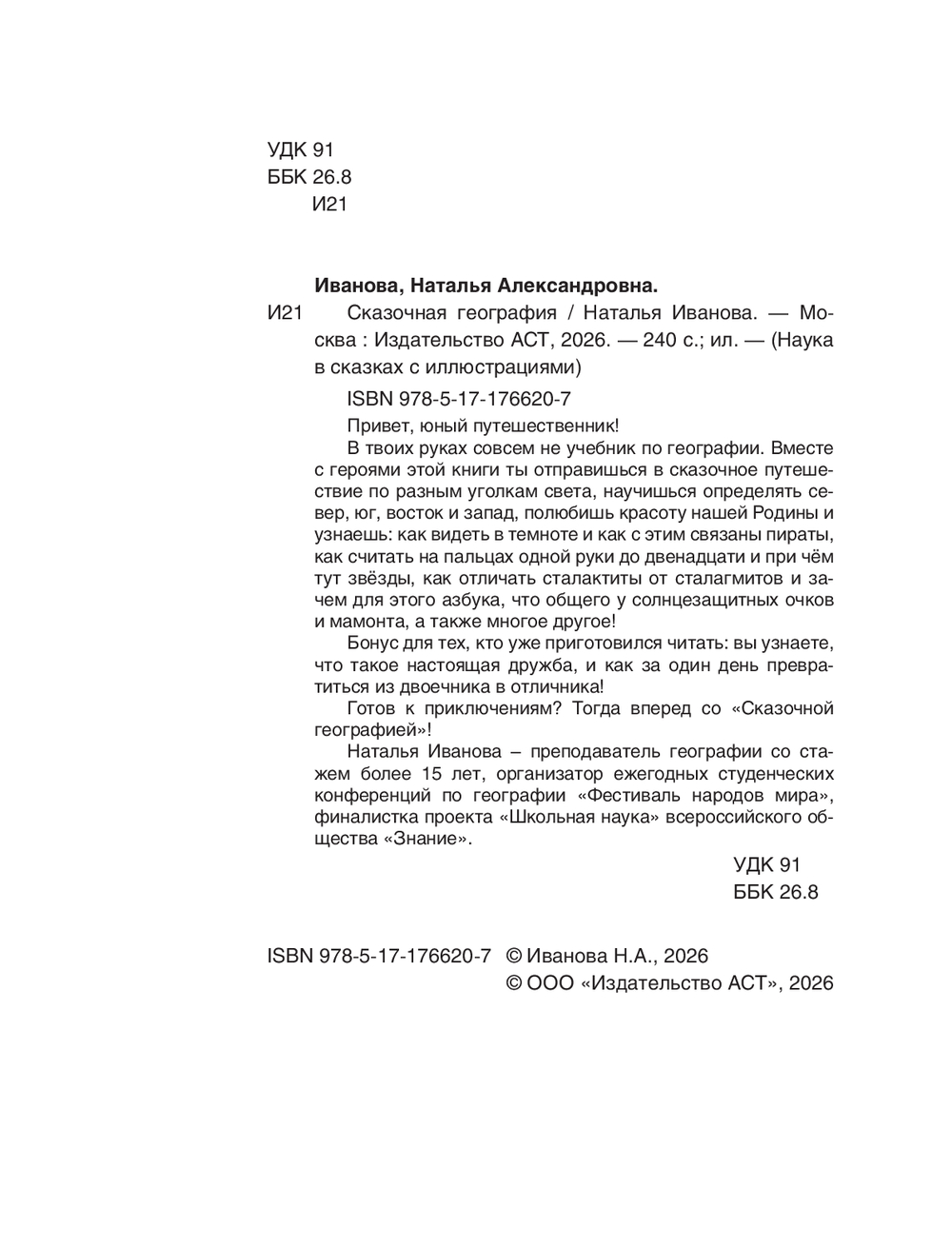 УДК 91
ББК 26.8
И21

Иванова, Наталья Александровна.

И21 Сказочная география / Наталья Иванова. — Москва : Издательство АСТ, 2026. — 240 с.; ил. — (Наука в сказках с иллюстрациями)

ISBN 978-5-17-176620-7

Привет, юный путешественник!

В твоих руках совсем не учебник по географии. Вместе с героями этой книги ты отправишься в сказочное путешествие по разным уголкам света, научишься определять север, юг, восток и запад, полюбишь красоту нашей Родины и узнаешь: как видеть в темноте и как с этим связаны пираты, как считать на пальцах одной руки до двенадцати и при чём тут звёзды, как отличать сталактиты от сталагмитов и зачем для этого азбука, что общего у солнцезащитных очков и мамонта, а также многое другое!

Бонус для тех, кто уже приготовился читать: вы узнаете, что такое настоящая дружба, и как за один день превратиться из двоечника в отличника!

Готов к приключениям? Тогда вперед со «Сказочной географией»!

Наталья Иванова – преподаватель географии со стажем более 15 лет, организатор ежегодных студенческих конференций по географии «Фестиваль народов мира», финалистка проекта «Школьная наука» всероссийского общества «Знание».

УДК 91
ББК 26.8

ISBN 978-5-17-176620-7 © Иванова Н.А., 2026
© ООО «Издательство АСТ», 2026